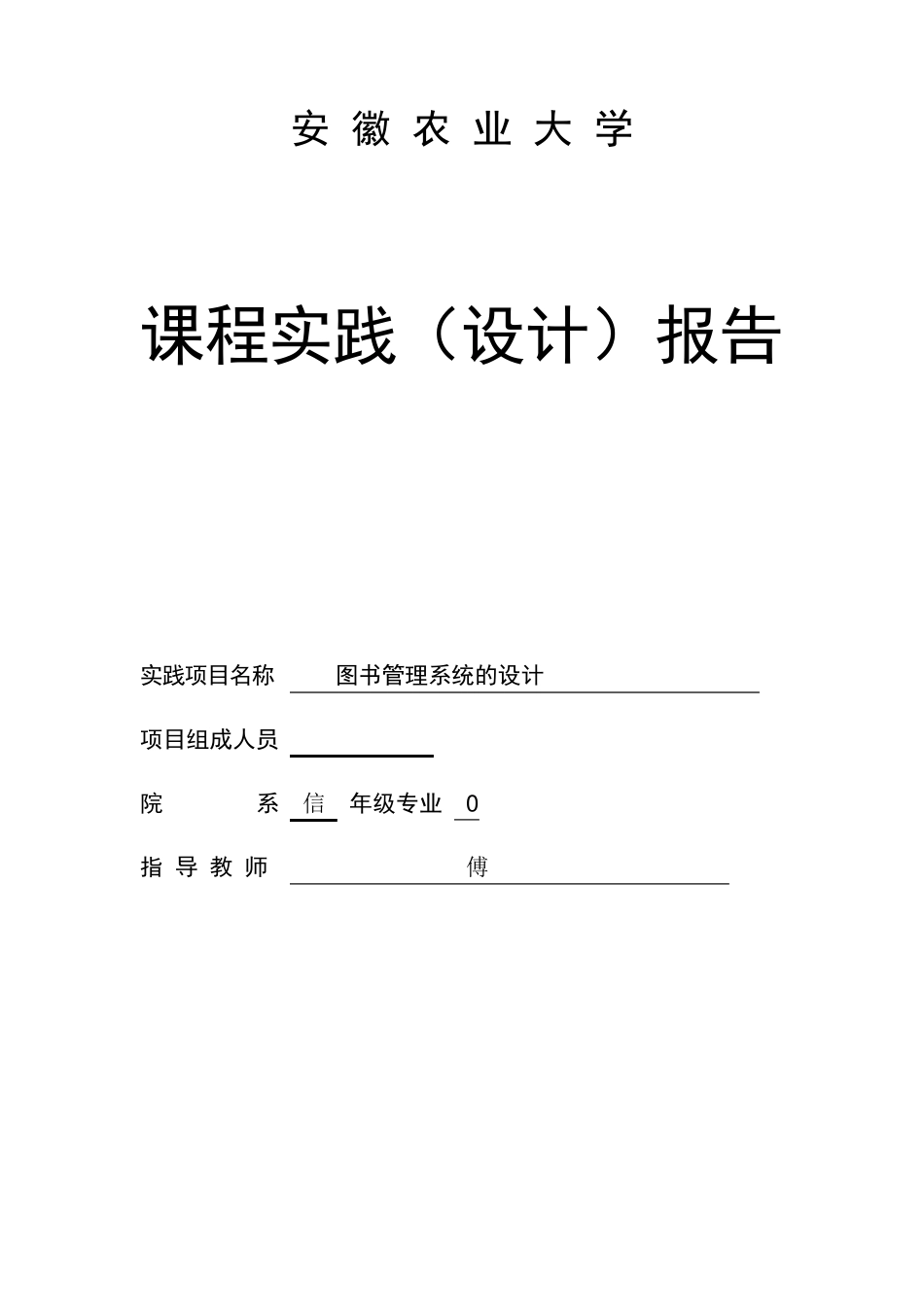 安徽农业大学

课程实践（设计）报告

实践项目名称 图书管理系统的设计

项目组成人员

院 系 信 年级专业 0

指导教师 傅